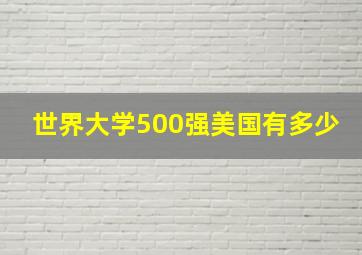 世界大学500强美国有多少